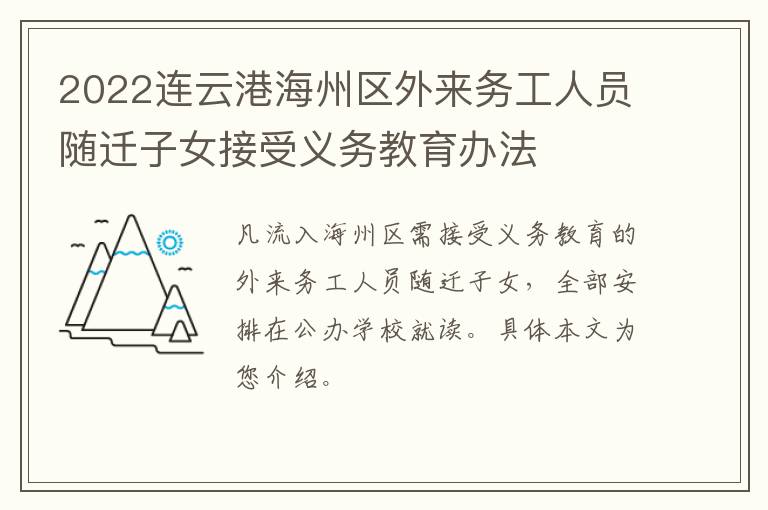 2022连云港海州区外来务工人员随迁子女接受义务教育办法

凡流入海州区需接受义务教育的外来务工人员随迁子女，全部安排在公办学校就读。具体本文为您介绍。